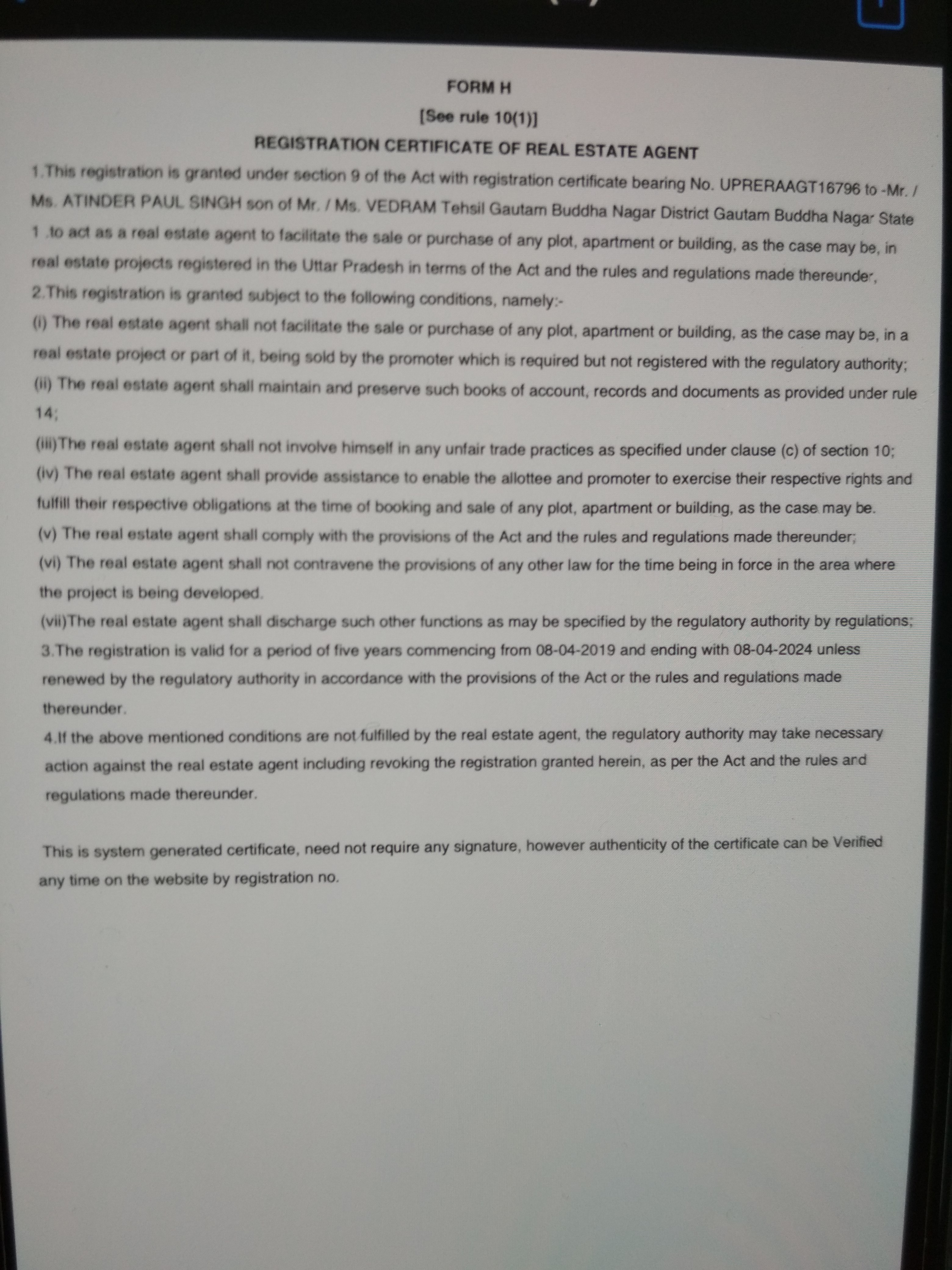 FORM H

[See rule 10(1)]

REGISTRATION CERTIFICATE OF REAL ESTATE AGENT

1.This registration is granted under section 9 of the Act with registration certificate bearing No. UPRERAAGT16796 to -Mr. / Ms. ATINDER PAUL SINGH son of Mr. / Ms. VEDRAM Tehsil Gautam Buddha Nagar District Gautam Buddha Nagar State 1 .to act as a real estate agent to facilitate the sale or purchase of any plot, apartment or building, as the case may be, in real estate projects registered in the Uttar Pradesh in terms of the Act and the rules and regulations made thereunder,

2.This registration is granted subject to the following conditions, namely:-

(i) The real estate agent shall not facilitate the sale or purchase of any plot, apartment or building, as the case may be, in a real estate project or part of it, being sold by the promoter which is required but not registered with the regulatory authority;

(ii) The real estate agent shall maintain and preserve such books of account, records and documents as provided under rule 14;

(iii)The real estate agent shall not involve himself in any unfair trade practices as specified under clause (c) of section 10;

(iv) The real estate agent shall provide assistance to enable the allottee and promoter to exercise their respective rights and fulfill their respective obligations at the time of booking and sale of any plot, apartment or building, as the case may be.

(v) The real estate agent shall comply with the provisions of the Act and the rules and regulations made thereunder;

(vi) The real estate agent shall not contravene the provisions of any other law for the time being in force in the area where the project is being developed.

(vii)The real estate agent shall discharge such other functions as may be specified by the regulatory authority by regulations;

3.The registration is valid for a period of five years commencing from 08-04-2019 and ending with 08-04-2024 unless renewed by the regulatory authority in accordance with the provisions of the Act or the rules and regulations made thereunder.

4.If the above mentioned conditions are not fulfilled by the real estate agent, the regulatory authority may take necessary action against the real estate agent including revoking the registration granted herein, as per the Act and the rules and regulations made thereunder.

This is system generated certificate, need not require any signature, however authenticity of the certificate can be Verified any time on the website by registration no.